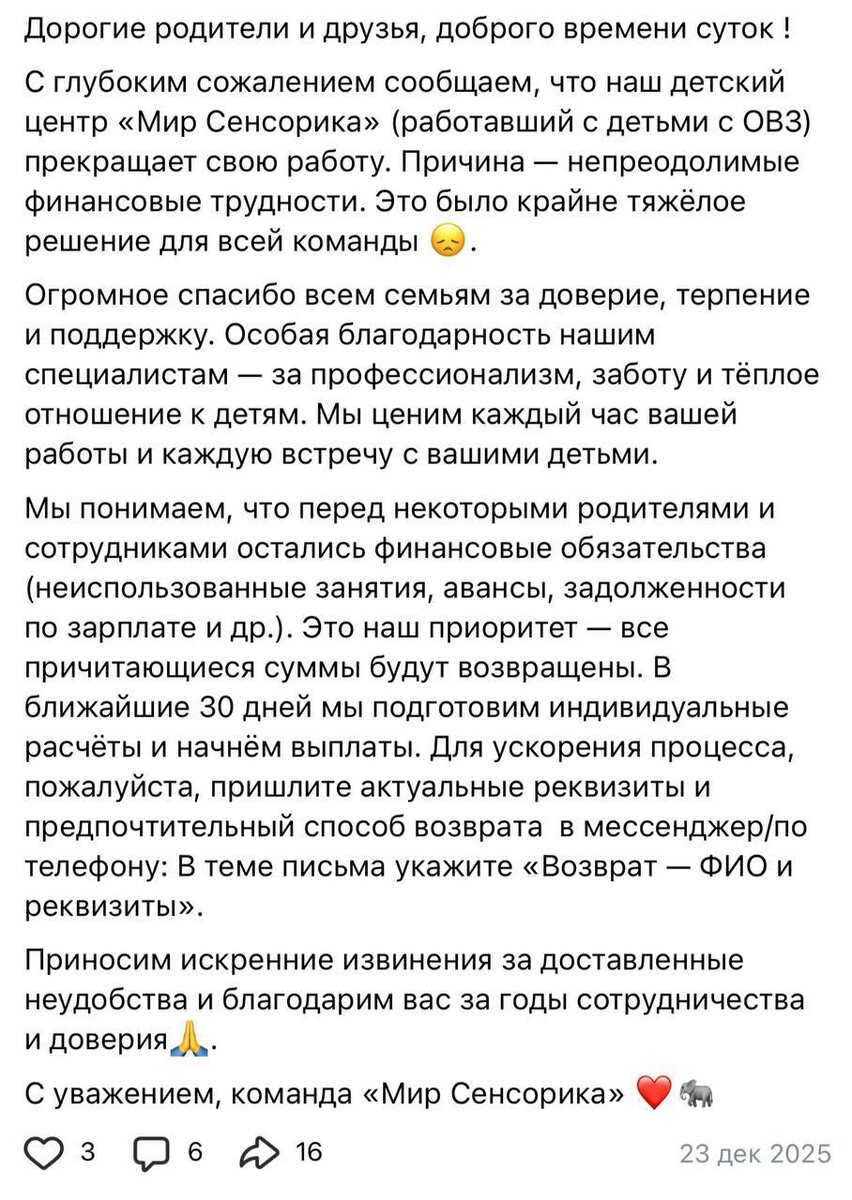 Дорогие родители и друзья, доброго времени суток !

С глубоким сожалением сообщаем, что наш детский центр «Мир Сенсорика» (работавший с детьми с ОВЗ) прекращает свою работу. Причина — непреодолимые финансовые трудности. Это было крайне тяжёлое решение для всей команды 😞.

Огромное спасибо всем семьям за доверие, терпение и поддержку. Особая благодарность нашим специалистам — за профессионализм, заботу и тёплое отношение к детям. Мы ценим каждый час вашей работы и каждую встречу с вашими детьми.

Мы понимаем, что перед некоторыми родителями и сотрудниками остались финансовые обязательства (неиспользованные занятия, авансы, задолженности по зарплате и др.). Это наш приоритет — все причитающиеся суммы будут возвращены. В ближайшие 30 дней мы подготовим индивидуальные расчёты и начнём выплаты. Для ускорения процесса, пожалуйста, пришлите актуальные реквизиты и предпочтительный способ возврата в мессенджер/по телефону: В теме письма укажите «Возврат — ФИО и реквизиты».

Приносим искренние извинения за доставленные неудобства и благодарим вас за годы сотрудничества и доверия🙏.

С уважением, команда «Мир Сенсорика» ❤️🐘

3 6 16 23 дек 2025